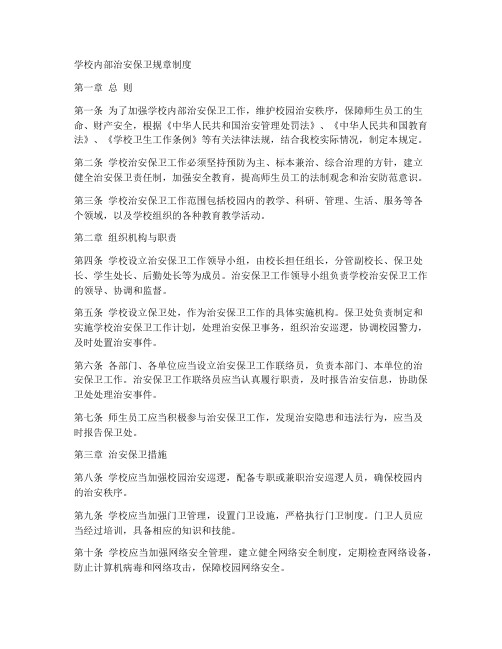 学校内部治安保卫规章制度

第一章 总 则

第一条 为了加强学校内部治安保卫工作，维护校园治安秩序，保障师生员工的生命、财产安全，根据《中华人民共和国治安管理处罚法》、《中华人民共和国教育法》、《学校卫生工作条例》等有关法律法规，结合我校实际情况，制定本规定。

第二条 学校治安保卫工作必须坚持预防为主、标本兼治、综合治理的方针，建立健全治安保卫责任制，加强安全教育，提高师生员工的法制观念和治安防范意识。

第三条 学校治安保卫工作范围包括校园内的教学、科研、管理、生活、服务等各个领域，以及学校组织的各种教育教学活动。

第二章 组织机构与职责

第四条 学校设立治安保卫工作领导小组，由校长担任组长，分管副校长、保卫处长、学生处长、后勤处长等为成员。治安保卫工作领导小组负责学校治安保卫工作的领导、协调和监督。

第五条 学校设立保卫处，作为治安保卫工作的具体实施机构。保卫处负责制定和实施学校治安保卫工作计划，处理治安保卫事务，组织治安巡逻，协调校园警力，及时处置治安事件。

第六条 各部门、各单位应当设立治安保卫工作联络员，负责本部门、本单位的治安保卫工作。治安保卫工作联络员应当认真履行职责，及时报告治安信息，协助保卫处处理治安事件。

第七条 师生员工应当积极参与治安保卫工作，发现治安隐患和违法行为，应当及时报告保卫处。

第三章 治安保卫措施

第八条 学校应当加强校园治安巡逻，配备专职或兼职治安巡逻人员，确保校园内的治安秩序。

第九条 学校应当加强门卫管理，设置门卫设施，严格执行门卫制度。门卫人员应当经过培训，具备相应的知识和技能。

第十条 学校应当加强网络安全管理，建立健全网络安全制度，定期检查网络设备，防止计算机病毒和网络攻击，保障校园网络安全。